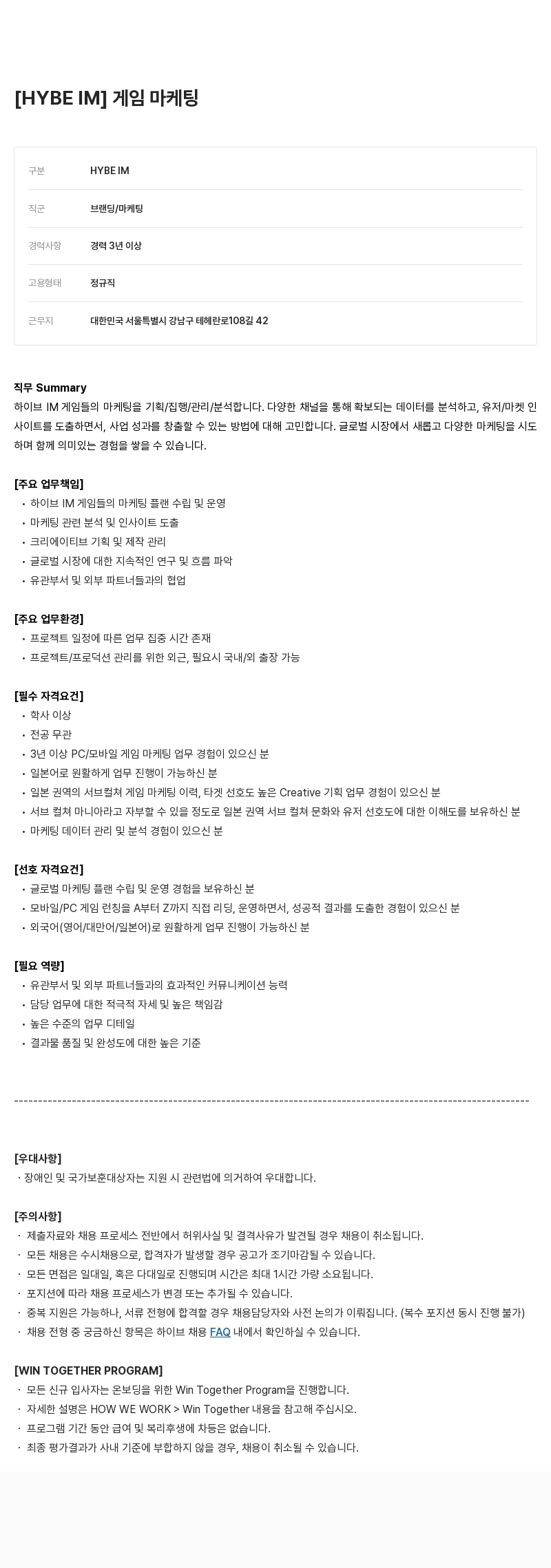 [HYBE IM] 게임 마케팅

| 구분 | HYBE IM |
|---|---|
| 직군 | 브랜딩/마케팅 |
| 경력사항 | 경력 3년 이상 |
| 고용형태 | 정규직 |
| 근무지 | 대한민국 서울특별시 강남구 테헤란로108길 42 |

직무 Summary
하이브 IM 게임들의 마케팅을 기획/집행/관리/분석합니다. 다양한 채널을 통해 확보되는 데이터를 분석하고, 유저/마켓 인사이트를 도출하면서, 사업 성과를 창출할 수 있는 방법에 대해 고민합니다. 글로벌 시장에서 새롭고 다양한 마케팅을 시도하며 함께 의미있는 경험을 쌓을 수 있습니다.

[주요 업무책임]
• 하이브 IM 게임들의 마케팅 플랜 수립 및 운영
• 마케팅 관련 분석 및 인사이트 도출
• 크리에이티브 기획 및 제작 관리
• 글로벌 시장에 대한 지속적인 연구 및 흐름 파악
• 유관부서 및 외부 파트너들과의 협업

[주요 업무환경]
• 프로젝트 일정에 따른 업무 집중 시간 존재
• 프로젝트/프로덕션 관리를 위한 외근, 필요시 국내/외 출장 가능

[필수 자격요건]
• 학사 이상
• 전공 무관
• 3년 이상 PC/모바일 게임 마케팅 업무 경험이 있으신 분
• 일본어로 원활하게 업무 진행이 가능하신 분
• 일본 권역의 서브컬쳐 게임 마케팅 이력, 타겟 선호도 높은 Creative 기획 업무 경험이 있으신 분
• 서브 컬쳐 마니아라고 자부할 수 있을 정도로 일본 권역 서브 컬쳐 문화와 유저 선호도에 대한 이해도를 보유하신 분
• 마케팅 데이터 관리 및 분석 경험이 있으신 분

[선호 자격요건]
• 글로벌 마케팅 플랜 수립 및 운영 경험을 보유하신 분
• 모바일/PC 게임 런칭을 A부터 Z까지 직접 리딩, 운영하면서, 성공적 결과를 도출한 경험이 있으신 분
• 외국어(영어/대만어/일본어)로 원활하게 업무 진행이 가능하신 분

[필요 역량]
• 유관부서 및 외부 파트너들과의 효과적인 커뮤니케이션 능력
• 담당 업무에 대한 적극적 자세 및 높은 책임감
• 높은 수준의 업무 디테일
• 결과물 품질 및 완성도에 대한 높은 기준

------------------------------------------------------------------------------------------------------------

[우대사항]
· 장애인 및 국가보훈대상자는 지원 시 관련법에 의거하여 우대합니다.

[주의사항]
· 제출자료와 채용 프로세스 전반에서 허위사실 및 결격사유가 발견될 경우 채용이 취소됩니다.
· 모든 채용은 수시채용으로, 합격자가 발생할 경우 공고가 조기마감될 수 있습니다.
· 모든 면접은 일대일, 혹은 다대일로 진행되며 시간은 최대 1시간 가량 소요됩니다.
· 포지션에 따라 채용 프로세스가 변경 또는 추가될 수 있습니다.
· 중복 지원은 가능하나, 서류 전형에 합격할 경우 채용담당자와 사전 논의가 이뤄집니다. (복수 포지션 동시 진행 불가)
· 채용 전형 중 궁금하신 항목은 하이브 채용 FAQ 내에서 확인하실 수 있습니다.

[WIN TOGETHER PROGRAM]
· 모든 신규 입사자는 온보딩을 위한 Win Together Program을 진행합니다.
· 자세한 설명은 HOW WE WORK > Win Together 내용을 참고해 주십시오.
· 프로그램 기간 동안 급여 및 복리후생에 차등은 없습니다.
· 최종 평가결과가 사내 기준에 부합하지 않을 경우, 채용이 취소될 수 있습니다.